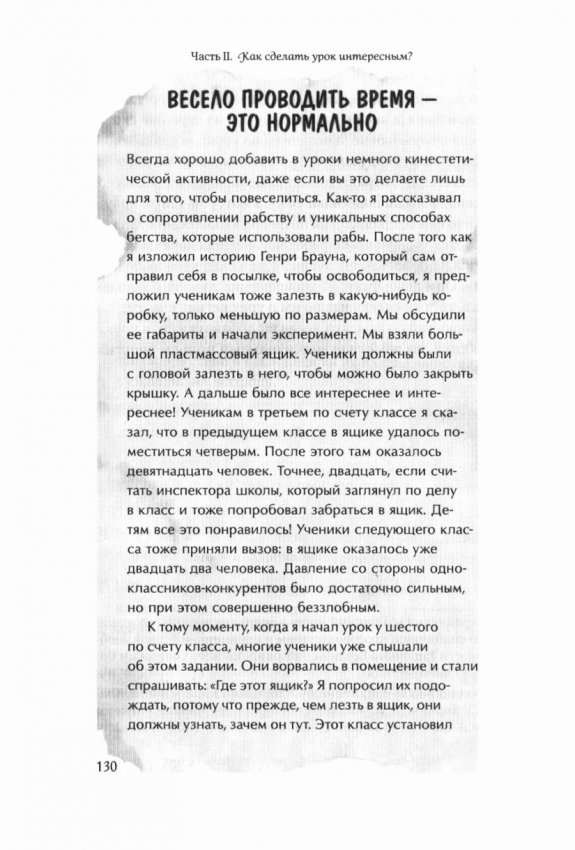 Часть II. Как сделать урок интересным?

ВЕСЕЛО ПРОВОДИТЬ ВРЕМЯ — ЭТО НОРМАЛЬНО

Всегда хорошо добавить в уроки немного кинестетической активности, даже если вы это делаете лишь для того, чтобы повеселиться. Как-то я рассказывал о сопротивлении рабству и уникальных способах бегства, которые использовали рабы. После того как я изложил историю Генри Брауна, который сам отправил себя в посылке, чтобы освободиться, я предложил ученикам тоже залезть в какую-нибудь коробку, только меньшую по размерам. Мы обсудили ее габариты и начали эксперимент. Мы взяли большой пластмассовый ящик. Ученики должны были с головой залезть в него, чтобы можно было закрыть крышку. А дальше было все интереснее и интереснее! Ученикам в третьем по счету классе я сказал, что в предыдущем классе в ящике удалось поместиться четверым. После этого там оказалось девятнадцать человек. Точнее, двадцать, если считать инспектора школы, который заглянул по делу в класс и тоже попробовал забраться в ящик. Детям все это понравилось! Ученики следующего класса тоже приняли вызов: в ящике оказалось уже двадцать два человека. Давление со стороны одноклассников-конкурентов было достаточно сильным, но при этом совершенно беззлобным.

К тому моменту, когда я начал урок у шестого по счету класса, многие ученики уже слышали об этом задании. Они ворвались в помещение и стали спрашивать: «Где этот ящик?» Я попросил их подождать, потому что прежде, чем лезть в ящик, они должны узнать, зачем он тут. Этот класс установил

130